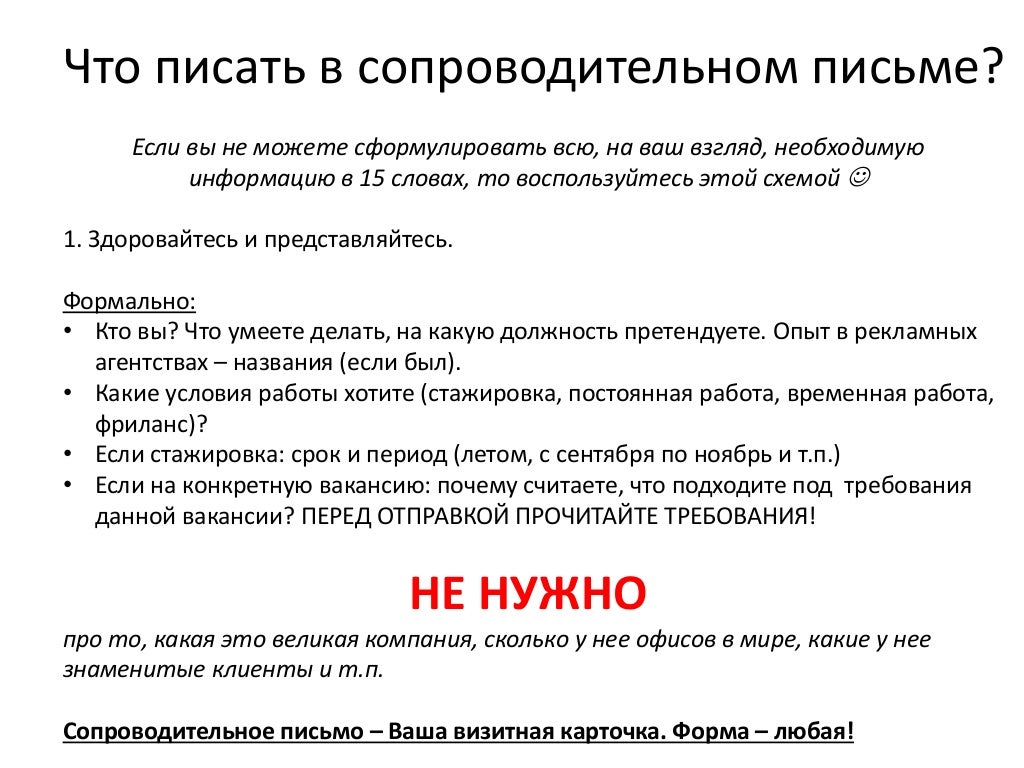 Что писать в сопроводительном письме?

Если вы не можете сформулировать всю, на ваш взгляд, необходимую информацию в 15 словах, то воспользуйтесь этой схемой ☺

1. Здоровайтесь и представляйтесь.

Формально:
• Кто вы? Что умеете делать, на какую должность претендуете. Опыт в рекламных агентствах – названия (если был).
• Какие условия работы хотите (стажировка, постоянная работа, временная работа, фриланс)?
• Если стажировка: срок и период (летом, с сентября по ноябрь и т.п.)
• Если на конкретную вакансию: почему считаете, что подходите под требования данной вакансии? ПЕРЕД ОТПРАВКОЙ ПРОЧИТАЙТЕ ТРЕБОВАНИЯ!

НЕ НУЖНО
про то, какая это великая компания, сколько у нее офисов в мире, какие у нее знаменитые клиенты и т.п.

Сопроводительное письмо – Ваша визитная карточка. Форма – любая!